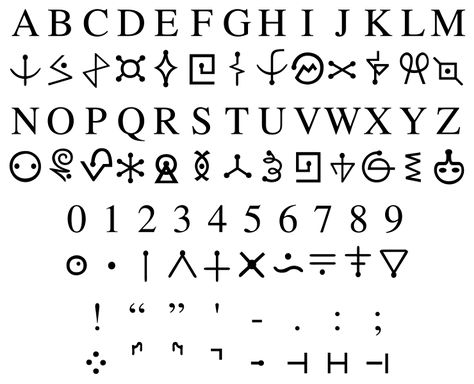 A B C D E F G H I J K L M

N O P Q R S T U V W X Y Z

0 1 2 3 4 5 6 7 8 9

! “ ” ' - . : ;